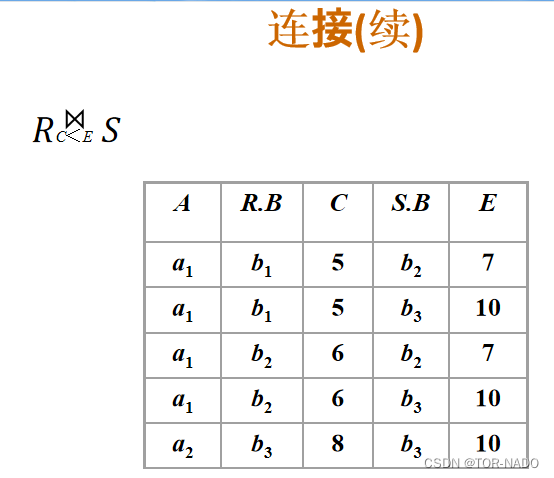 连接(续)

$R \underset{C<E}{\bowtie} S$

| A | R.B | C | S.B | E |
|---|---|---|---|---|
| $a_1$ | $b_1$ | 5 | $b_2$ | 7 |
| $a_1$ | $b_1$ | 5 | $b_3$ | 10 |
| $a_1$ | $b_2$ | 6 | $b_2$ | 7 |
| $a_1$ | $b_2$ | 6 | $b_3$ | 10 |
| $a_2$ | $b_3$ | 8 | $b_3$ | 10 |

CSDN @TOR-NADO